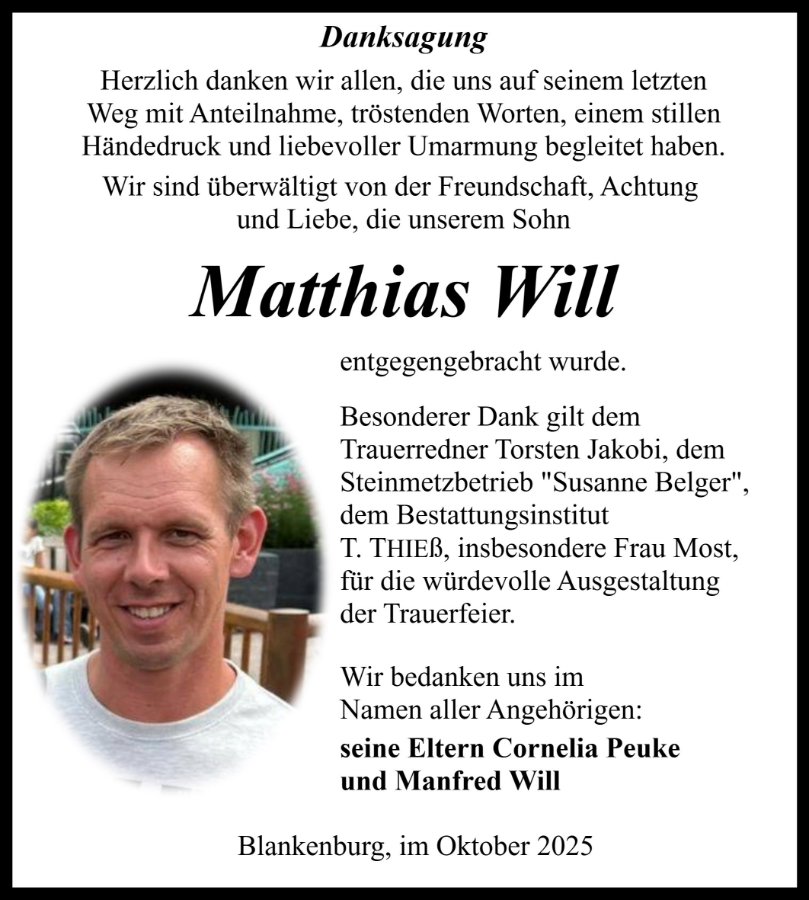 Danksagung

Herzlich danken wir allen, die uns auf seinem letzten Weg mit Anteilnahme, tröstenden Worten, einem stillen Händedruck und liebevoller Umarmung begleitet haben.

Wir sind überwältigt von der Freundschaft, Achtung und Liebe, die unserem Sohn

Matthias Will

entgegengebracht wurde.

Besonderer Dank gilt dem Trauerredner Torsten Jakobi, dem Steinmetzbetrieb "Susanne Belger", dem Bestattungsinstitut T. THIEß, insbesondere Frau Most, für die würdevolle Ausgestaltung der Trauerfeier.

Wir bedanken uns im Namen aller Angehörigen:

seine Eltern Cornelia Peuke und Manfred Will

Blankenburg, im Oktober 2025